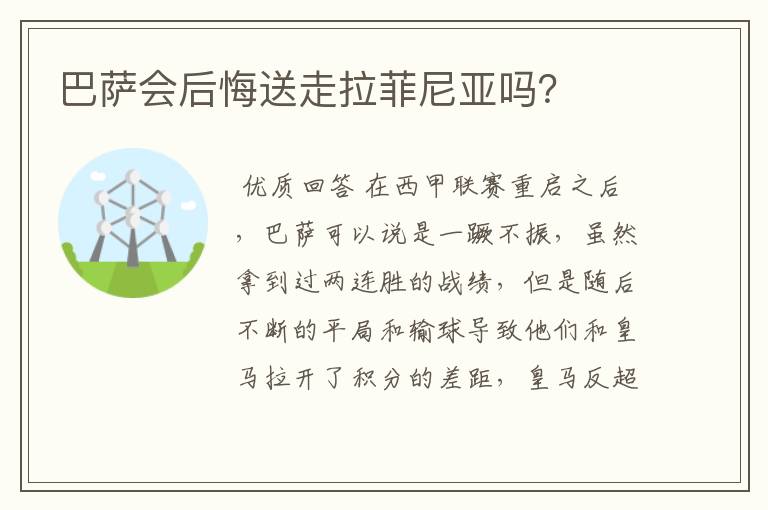 巴萨会后悔送走拉菲尼亚吗?

优质回答 在西甲联赛重启之后，巴萨可以说是一蹶不振，虽然拿到过两连胜的战绩，但是随后不断的平局和输球导致他们和皇马拉开了积分的差距，皇马反超